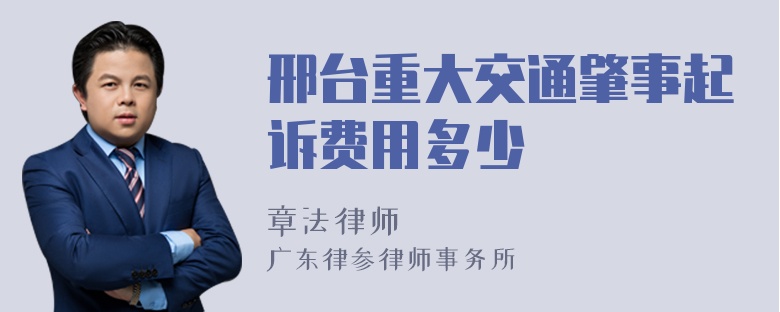 邢台重大交通肇事起诉费用多少

章法律师
广东律参律师事务所